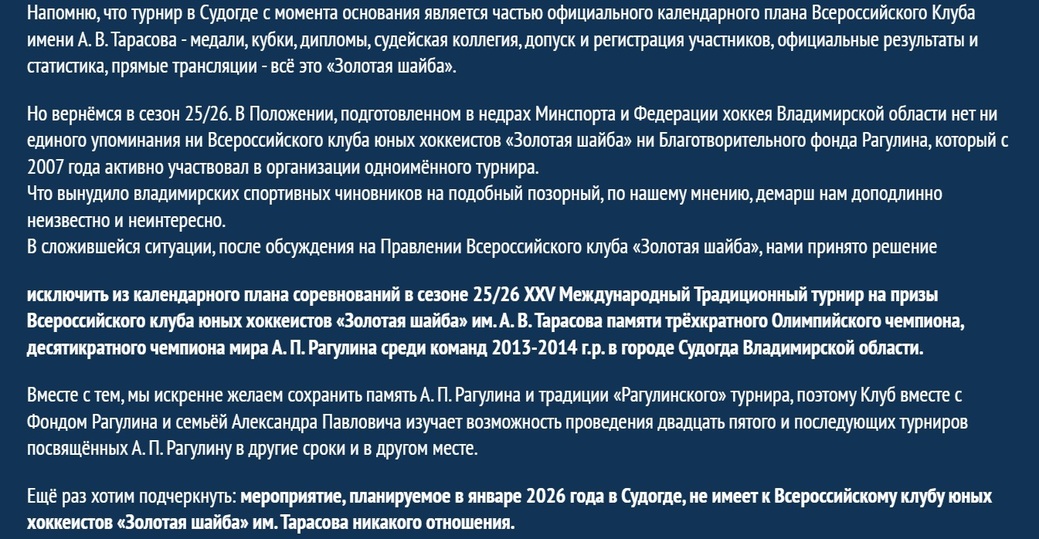 Напомню, что турнир в Судогде с момента основания является частью официального календарного плана Всероссийского Клуба имени А. В. Тарасова - медали, кубки, дипломы, судейская коллегия, допуск и регистрация участников, официальные результаты и статистика, прямые трансляции - всё это «Золотая шайба».

Но вернёмся в сезон 25/26. В Положении, подготовленном в недрах Минспорта и Федерации хоккея Владимирской области нет ни единого упоминания ни Всероссийского клуба юных хоккеистов «Золотая шайба» ни Благотворительного фонда Рагулина, который с 2007 года активно участвовал в организации одноимённого турнира.
Что вынудило владимирских спортивных чиновников на подобный позорный, по нашему мнению, демарш нам доподлинно неизвестно и неинтересно.
В сложившейся ситуации, после обсуждения на Правлении Всероссийского клуба «Золотая шайба», нами принято решение

исключить из календарного плана соревнований в сезоне 25/26 XXV Международный Традиционный турнир на призы Всероссийского клуба юных хоккеистов «Золотая шайба» им. А. В. Тарасова памяти трёхкратного Олимпийского чемпиона, десятикратного чемпиона мира А. П. Рагулина среди команд 2013-2014 г.р. в городе Судогда Владимирской области.

Вместе с тем, мы искренне желаем сохранить память А. П. Рагулина и традиции «Рагулинского» турнира, поэтому Клуб вместе с Фондом Рагулина и семьёй Александра Павловича изучает возможность проведения двадцать пятого и последующих турниров посвящённых А. П. Рагулину в другие сроки и в другом месте.

Ещё раз хотим подчеркнуть: мероприятие, планируемое в январе 2026 года в Судогде, не имеет к Всероссийскому клубу юных хоккеистов «Золотая шайба» им. Тарасова никакого отношения.